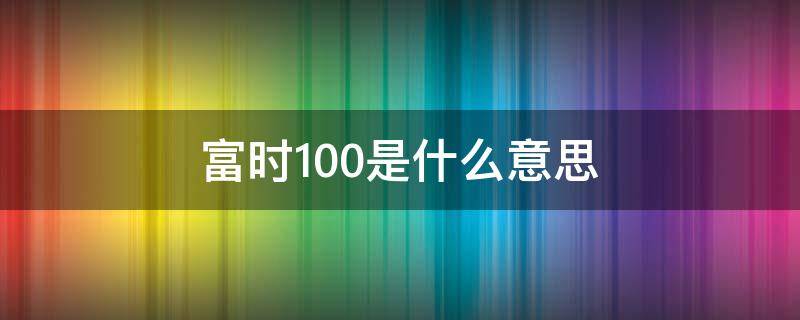 富时100是什么意思